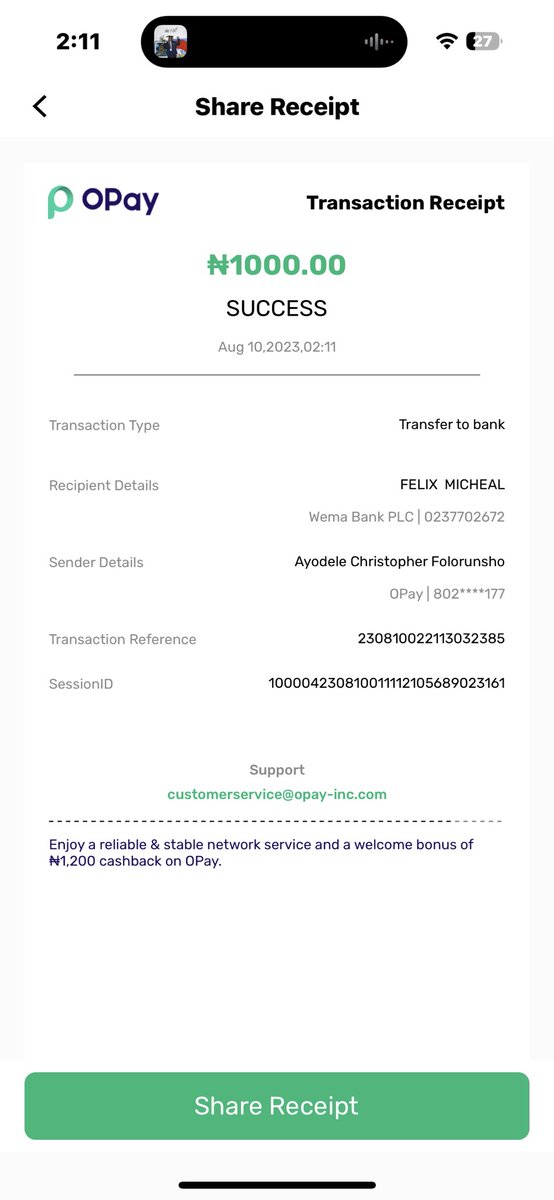 2:11

27

Share Receipt

OPay

Transaction Receipt

₦1000.00

SUCCESS

Aug 10,2023,02:11

Transaction Type
Transfer to bank

Recipient Details
FELIX MICHEAL
Wema Bank PLC | 0237702672

Sender Details
Ayodele Christopher Folorunsho
OPay | 802****177

Transaction Reference
230810022113032385

SessionID
100004230810011112105689023161

Support
customerservice@opay-inc.com

Enjoy a reliable & stable network service and a welcome bonus of ₦1,200 cashback on OPay.

Share Receipt